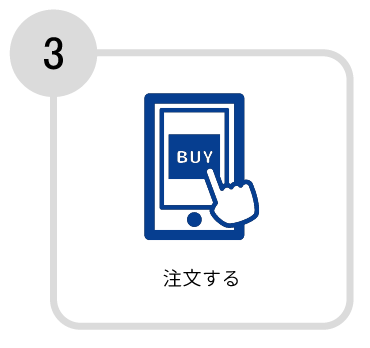 3

BUY

注文する